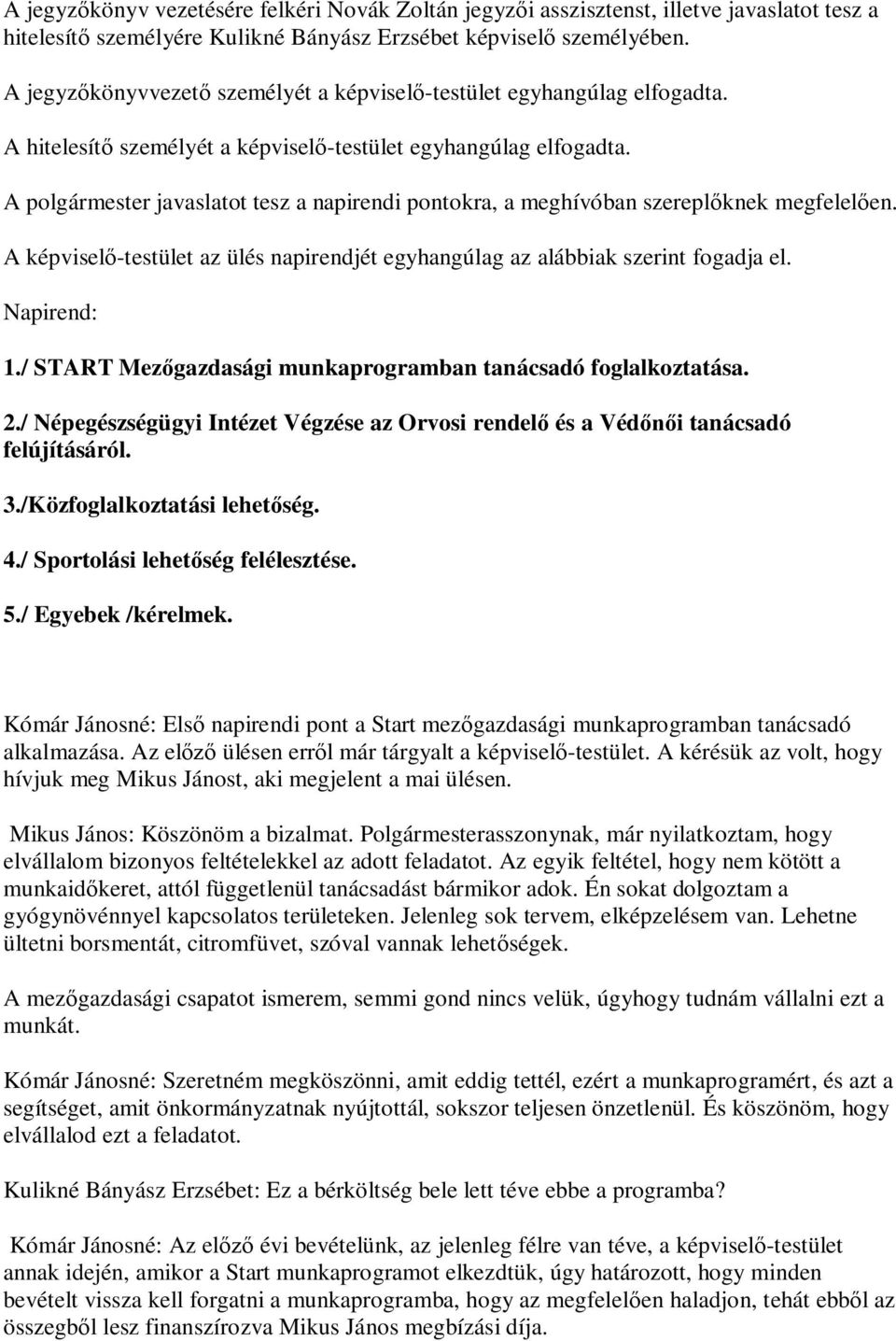 A jegyzőkönyv vezetésére felkéri Novák Zoltán jegyzői asszisztenst, illetve javaslatot tesz a hitelesítő személyére Kulikné Bányász Erzsébet képviselő személyében.

A jegyzőkönyvvezető személyét a képviselő-testület egyhangúlag elfogadta.

A hitelesítő személyét a képviselő-testület egyhangúlag elfogadta.

A polgármester javaslatot tesz a napirendi pontokra, a meghívóban szereplőknek megfelelően.

A képviselő-testület az ülés napirendjét egyhangúlag az alábbiak szerint fogadja el.

Napirend:

1./ START Mezőgazdasági munkaprogramban tanácsadó foglalkoztatása.

2./ Népegészségügyi Intézet Végzése az Orvosi rendelő és a Védőnői tanácsadó felújításáról.

3./Közfoglalkoztatási lehetőség.

4./ Sportolási lehetőség felélesztése.

5./ Egyebek /kérelmek.

Kómár Jánosné: Első napirendi pont a Start mezőgazdasági munkaprogramban tanácsadó alkalmazása. Az előző ülésen erről már tárgyalt a képviselő-testület. A kérésük az volt, hogy hívjuk meg Mikus Jánost, aki megjelent a mai ülésen.

Mikus János: Köszönöm a bizalmat. Polgármesterasszonynak, már nyilatkoztam, hogy elvállalom bizonyos feltételekkel az adott feladatot. Az egyik feltétel, hogy nem kötött a munkaidőkeret, attól függetlenül tanácsadást bármikor adok. Én sokat dolgoztam a gyógynövénnyel kapcsolatos területeken. Jelenleg sok tervem, elképzelésem van. Lehetne ültetni borsmentát, citromfüvet, szóval vannak lehetőségek.

A mezőgazdasági csapatot ismerem, semmi gond nincs velük, úgyhogy tudnám vállalni ezt a munkát.

Kómár Jánosné: Szeretném megköszönni, amit eddig tettél, ezért a munkaprogramért, és azt a segítséget, amit önkormányzatnak nyújtottál, sokszor teljesen önzetlenül. És köszönöm, hogy elvállalod ezt a feladatot.

Kulikné Bányász Erzsébet: Ez a bérköltség bele lett téve ebbe a programba?

Kómár Jánosné: Az előző évi bevételünk, az jelenleg félre van téve, a képviselő-testület annak idején, amikor a Start munkaprogramot elkezdtük, úgy határozott, hogy minden bevételt vissza kell forgatni a munkaprogramba, hogy az megfelelően haladjon, tehát ebből az összegből lesz finanszírozva Mikus János megbízási díja.